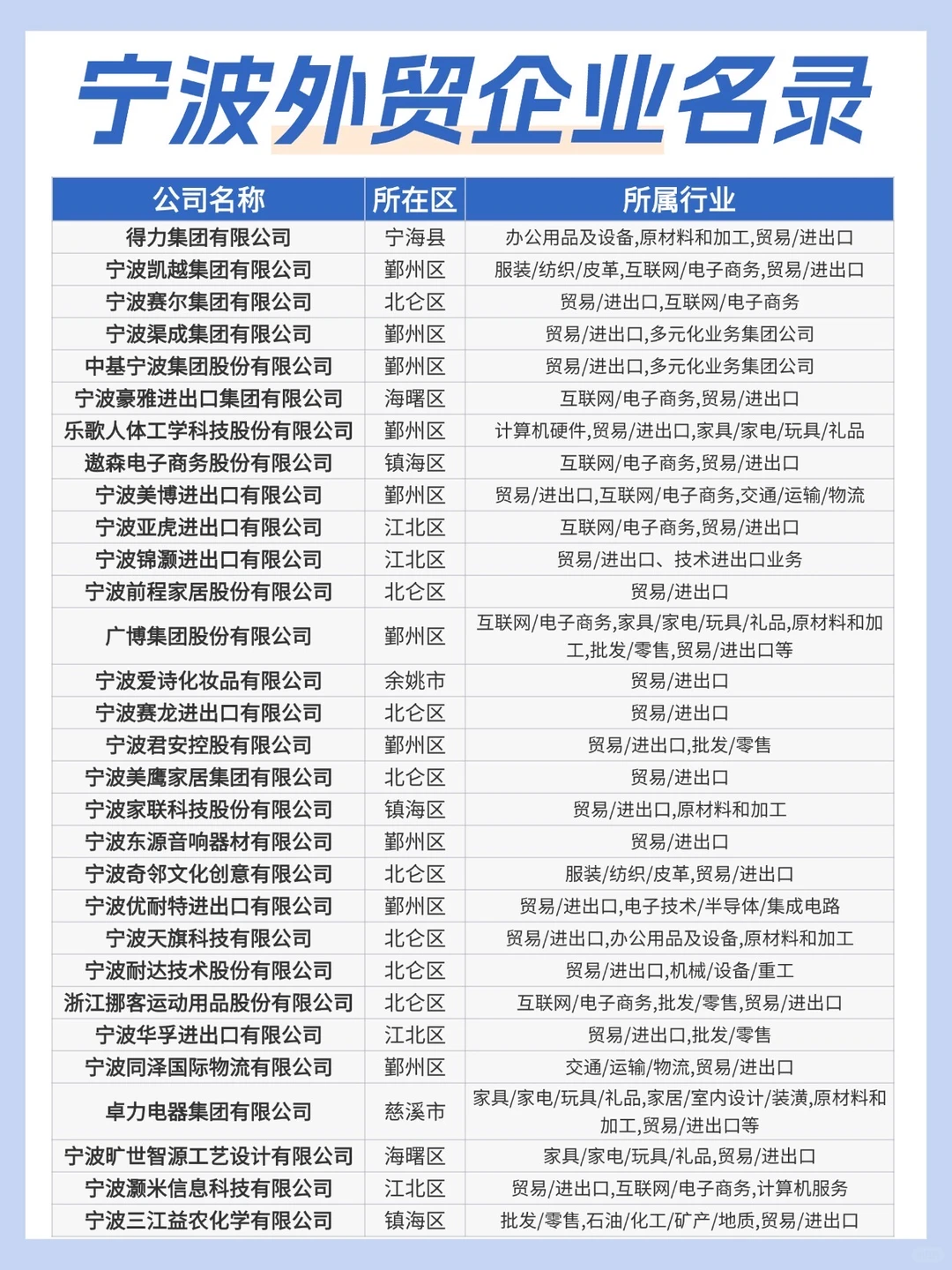 宁波外贸企业名录

| 公司名称 | 所在区 | 所属行业 |
|---|---|---|
| 得力集团有限公司 | 宁海县 | 办公用品及设备,原材料和加工,贸易/进出口 |
| 宁波凯越集团有限公司 | 鄞州区 | 服装/纺织/皮革,互联网/电子商务,贸易/进出口 |
| 宁波赛尔集团有限公司 | 北仑区 | 贸易/进出口,互联网/电子商务 |
| 宁波渠成集团有限公司 | 鄞州区 | 贸易/进出口,多元化业务集团公司 |
| 中基宁波集团股份有限公司 | 鄞州区 | 贸易/进出口,多元化业务集团公司 |
| 宁波豪雅进出口集团有限公司 | 海曙区 | 互联网/电子商务,贸易/进出口 |
| 乐歌人体工学科技股份有限公司 | 鄞州区 | 计算机硬件,贸易/进出口,家具/家电/玩具/礼品 |
| 遨森电子商务股份有限公司 | 镇海区 | 互联网/电子商务,贸易/进出口 |
| 宁波美博进出口有限公司 | 鄞州区 | 贸易/进出口,互联网/电子商务,交通/运输/物流 |
| 宁波亚虎进出口有限公司 | 江北区 | 互联网/电子商务,贸易/进出口 |
| 宁波锦灏进出口有限公司 | 江北区 | 贸易/进出口、技术进出口业务 |
| 宁波前程家居股份有限公司 | 北仑区 | 贸易/进出口 |
| 广博集团股份有限公司 | 鄞州区 | 互联网/电子商务,家具/家电/玩具/礼品,原材料和加工,批发/零售,贸易/进出口等 |
| 宁波爱诗化妆品有限公司 | 余姚市 | 贸易/进出口 |
| 宁波赛龙进出口有限公司 | 北仑区 | 贸易/进出口 |
| 宁波君安控股有限公司 | 鄞州区 | 贸易/进出口,批发/零售 |
| 宁波美鹰家居集团有限公司 | 北仑区 | 贸易/进出口 |
| 宁波家联科技股份有限公司 | 镇海区 | 贸易/进出口,原材料和加工 |
| 宁波东源音响器材有限公司 | 鄞州区 | 贸易/进出口 |
| 宁波奇邻文化创意有限公司 | 北仑区 | 服装/纺织/皮革,贸易/进出口 |
| 宁波优耐特进出口有限公司 | 鄞州区 | 贸易/进出口,电子技术/半导体/集成电路 |
| 宁波天旗科技有限公司 | 北仑区 | 贸易/进出口,办公用品及设备,原材料和加工 |
| 宁波耐达技术股份有限公司 | 北仑区 | 贸易/进出口,机械/设备/重工 |
| 浙江挪客运动用品股份有限公司 | 北仑区 | 互联网/电子商务,批发/零售,贸易/进出口 |
| 宁波华孚进出口有限公司 | 江北区 | 贸易/进出口,批发/零售 |
| 宁波同泽国际物流有限公司 | 鄞州区 | 交通/运输/物流,贸易/进出口 |
| 卓力电器集团有限公司 | 慈溪市 | 家具/家电/玩具/礼品,家居/室内设计/装潢,原材料和加工,贸易/进出口等 |
| 宁波旷世智源工艺设计有限公司 | 海曙区 | 家具/家电/玩具/礼品,贸易/进出口 |
| 宁波灏米信息科技有限公司 | 江北区 | 贸易/进出口,互联网/电子商务,计算机服务 |
| 宁波三江益农化学有限公司 | 镇海区 | 批发/零售,石油/化工/矿产/地质,贸易/进出口 |